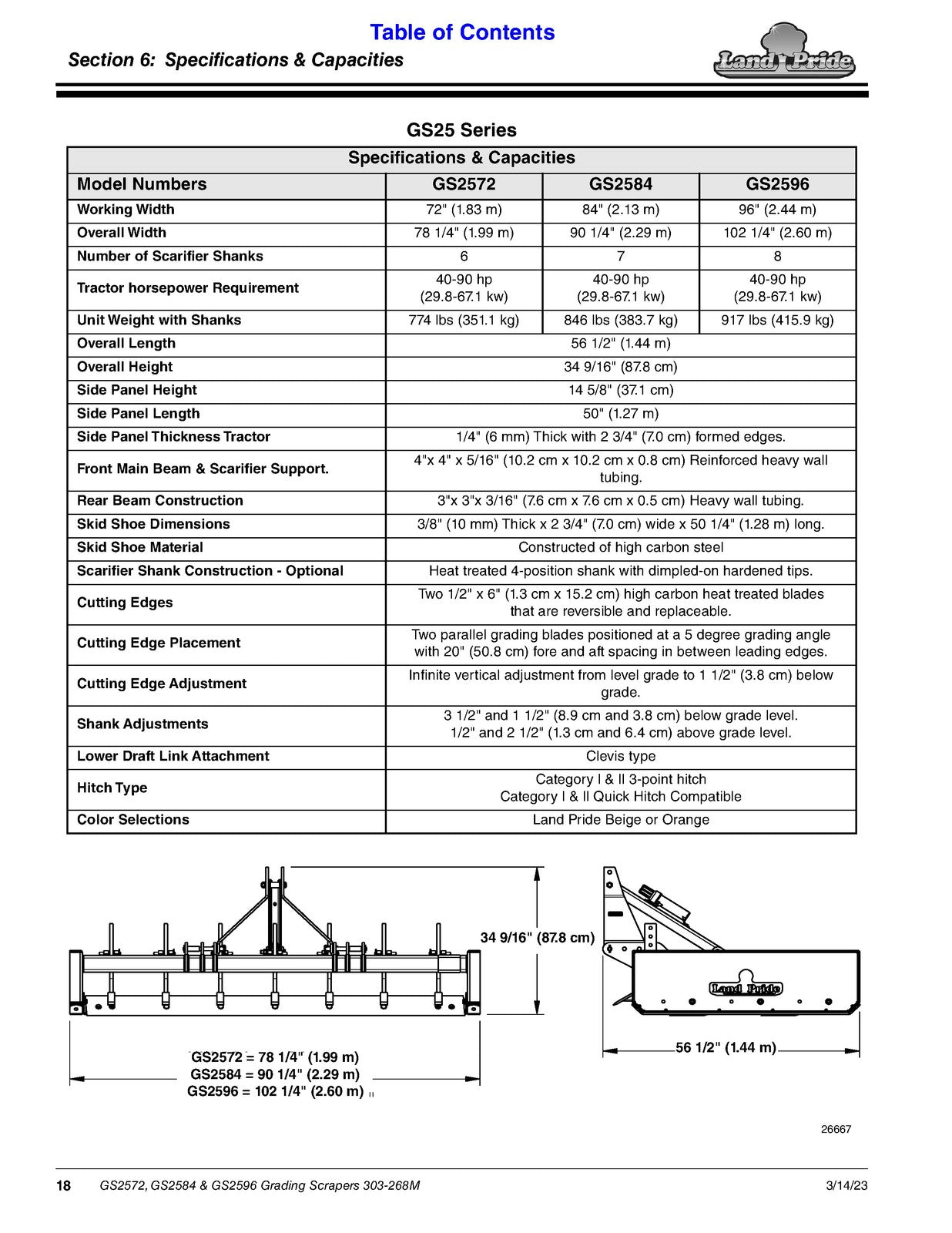 Table of Contents

Section 6: Specifications & Capacities

Land Pride

GS25 Series

| Specifications & Capacities | | | |
|---|---|---|---|
| Model Numbers | GS2572 | GS2584 | GS2596 |
| Working Width | 72" (1.83 m) | 84" (2.13 m) | 96" (2.44 m) |
| Overall Width | 78 1/4" (1.99 m) | 90 1/4" (2.29 m) | 102 1/4" (2.60 m) |
| Number of Scarifier Shanks | 6 | 7 | 8 |
| Tractor horsepower Requirement | 40-90 hp (29.8-67.1 kw) | 40-90 hp (29.8-67.1 kw) | 40-90 hp (29.8-67.1 kw) |
| Unit Weight with Shanks | 774 lbs (351.1 kg) | 846 lbs (383.7 kg) | 917 lbs (415.9 kg) |
| Overall Length | 56 1/2" (1.44 m) | | |
| Overall Height | 34 9/16" (87.8 cm) | | |
| Side Panel Height | 14 5/8" (37.1 cm) | | |
| Side Panel Length | 50" (1.27 m) | | |
| Side Panel Thickness Tractor | 1/4" (6 mm) Thick with 2 3/4" (7.0 cm) formed edges. | | |
| Front Main Beam & Scarifier Support. | 4"x 4" x 5/16" (10.2 cm x 10.2 cm x 0.8 cm) Reinforced heavy wall tubing. | | |
| Rear Beam Construction | 3"x 3"x 3/16" (7.6 cm x 7.6 cm x 0.5 cm) Heavy wall tubing. | | |
| Skid Shoe Dimensions | 3/8" (10 mm) Thick x 2 3/4" (7.0 cm) wide x 50 1/4" (1.28 m) long. | | |
| Skid Shoe Material | Constructed of high carbon steel | | |
| Scarifier Shank Construction - Optional | Heat treated 4-position shank with dimpled-on hardened tips. | | |
| Cutting Edges | Two 1/2" x 6" (1.3 cm x 15.2 cm) high carbon heat treated blades that are reversible and replaceable. | | |
| Cutting Edge Placement | Two parallel grading blades positioned at a 5 degree grading angle with 20" (50.8 cm) fore and aft spacing in between leading edges. | | |
| Cutting Edge Adjustment | Infinite vertical adjustment from level grade to 1 1/2" (3.8 cm) below grade. | | |
| Shank Adjustments | 3 1/2" and 1 1/2" (8.9 cm and 3.8 cm) below grade level. 1/2" and 2 1/2" (1.3 cm and 6.4 cm) above grade level. | | |
| Lower Draft Link Attachment | Clevis type | | |
| Hitch Type | Category I & II 3-point hitch Category I & II Quick Hitch Compatible | | |
| Color Selections | Land Pride Beige or Orange | | |

34 9/16" (87.8 cm)

Land Pride

56 1/2" (1.44 m)

GS2572 = 78 1/4" (1.99 m)
GS2584 = 90 1/4" (2.29 m)
GS2596 = 102 1/4" (2.60 m)

26667

18 GS2572, GS2584 & GS2596 Grading Scrapers 303-268M 3/14/23